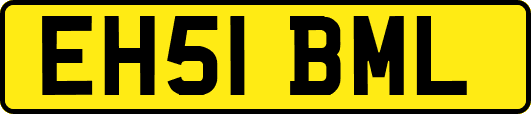 EH51 BML